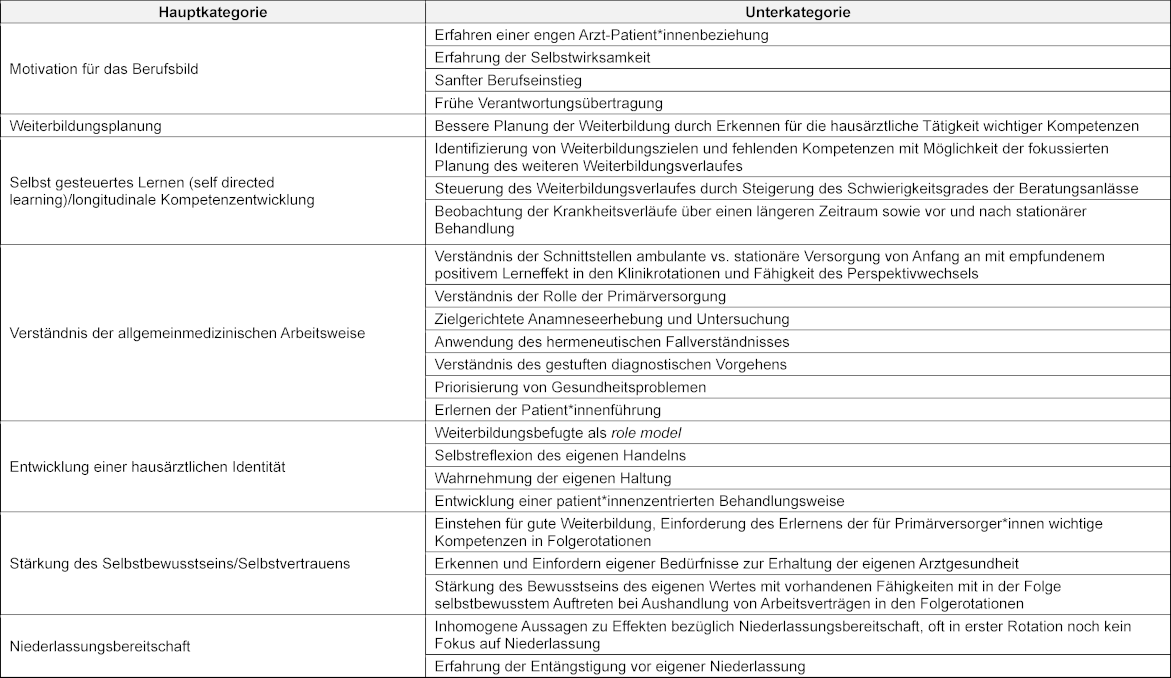 | Hauptkategorie | Unterkategorie |
|---|---|
| Motivation für das Berufsbild | Erfahren einer engen Arzt-Patient*innenbeziehung |
| | Erfahrung der Selbstwirksamkeit |
| | Sanfter Berufseinstieg |
| | Frühe Verantwortungsübertragung |
| Weiterbildungsplanung | Bessere Planung der Weiterbildung durch Erkennen für die hausärztliche Tätigkeit wichtiger Kompetenzen |
| Selbst gesteuertes Lernen (self directed learning)/longitudinale Kompetenzentwicklung | Identifizierung von Weiterbildungszielen und fehlenden Kompetenzen mit Möglichkeit der fokussierten Planung des weiteren Weiterbildungsverlaufes |
| | Steuerung des Weiterbildungsverlaufes durch Steigerung des Schwierigkeitsgrades der Beratungsanlässe |
| | Beobachtung der Krankheitsverläufe über einen längeren Zeitraum sowie vor und nach stationärer Behandlung |
| Verständnis der allgemeinmedizinischen Arbeitsweise | Verständnis der Schnittstellen ambulante vs. stationäre Versorgung von Anfang an mit empfundenem positivem Lerneffekt in den Klinikrotationen und Fähigkeit des Perspektivwechsels |
| | Verständnis der Rolle der Primärversorgung |
| | Zielgerichtete Anamneseerhebung und Untersuchung |
| | Anwendung des hermeneutischen Fallverständnisses |
| | Verständnis des gestuften diagnostischen Vorgehens |
| | Priorisierung von Gesundheitsproblemen |
| | Erlernen der Patient*innenführung |
| Entwicklung einer hausärztlichen Identität | Weiterbildungsbefugte als role model |
| | Selbstreflexion des eigenen Handelns |
| | Wahrnehmung der eigenen Haltung |
| | Entwicklung einer patient*innenzentrierten Behandlungsweise |
| Stärkung des Selbstbewusstseins/Selbstvertrauens | Einstehen für gute Weiterbildung, Einforderung des Erlernens der für Primärversorger*innen wichtige Kompetenzen in Folgerotationen |
| | Erkennen und Einfordern eigener Bedürfnisse zur Erhaltung der eigenen Arztgesundheit |
| | Stärkung des Bewusstseins des eigenen Wertes mit vorhandenen Fähigkeiten mit in der Folge selbstbewusstem Auftreten bei Aushandlung von Arbeitsverträgen in den Folgerotationen |
| Niederlassungsbereitschaft | Inhomogene Aussagen zu Effekten bezüglich Niederlassungsbereitschaft, oft in erster Rotation noch kein Fokus auf Niederlassung |
| | Erfahrung der Entängstigung vor eigener Niederlassung |